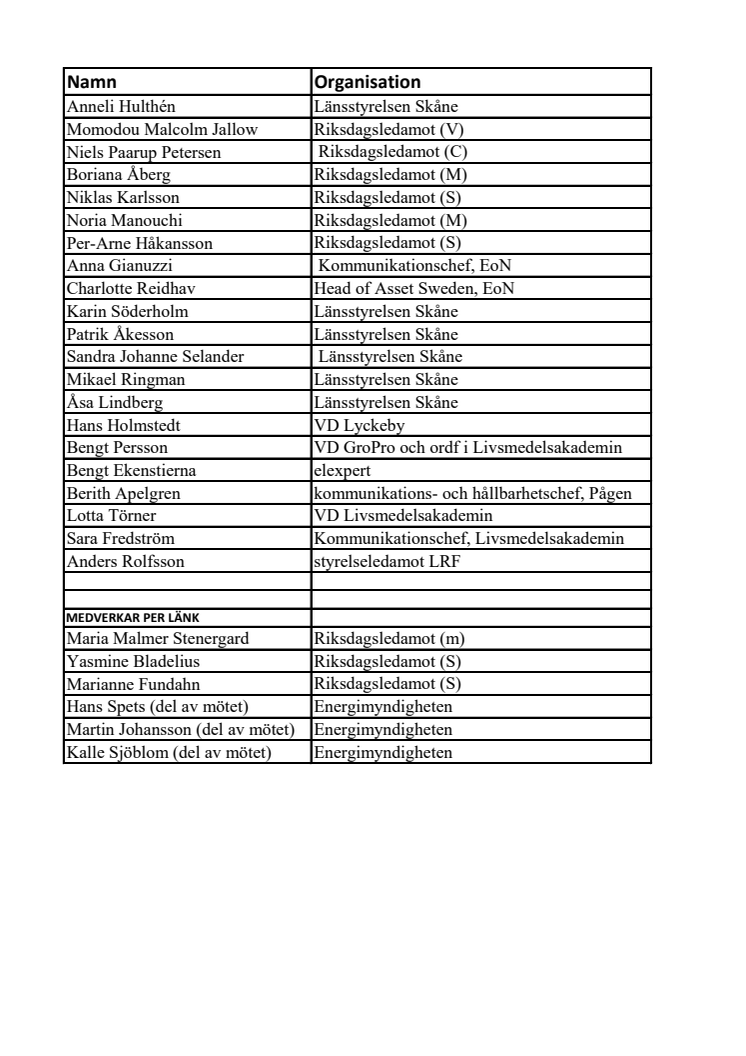 | Namn | Organisation |
|---|---|
| Anneli Hulthén | Länsstyrelsen Skåne |
| Momodou Malcolm Jallow | Riksdagsledamot (V) |
| Niels Paarup Petersen | Riksdagsledamot (C) |
| Boriana Åberg | Riksdagsledamot (M) |
| Niklas Karlsson | Riksdagsledamot (S) |
| Noria Manouchi | Riksdagsledamot (M) |
| Per-Arne Håkansson | Riksdagsledamot (S) |
| Anna Gianuzzi | Kommunikationschef, EoN |
| Charlotte Reidhav | Head of Asset Sweden, EoN |
| Karin Söderholm | Länsstyrelsen Skåne |
| Patrik Åkesson | Länsstyrelsen Skåne |
| Sandra Johanne Selander | Länsstyrelsen Skåne |
| Mikael Ringman | Länsstyrelsen Skåne |
| Åsa Lindberg | Länsstyrelsen Skåne |
| Hans Holmstedt | VD Lyckeby |
| Bengt Persson | VD GroPro och ordf i Livsmedelsakademin |
| Bengt Ekenstierna | elexpert |
| Berith Apelgren | kommunikations- och hållbarhetschef, Pågen |
| Lotta Törner | VD Livsmedelsakademin |
| Sara Fredström | Kommunikationschef, Livsmedelsakademin |
| Anders Rolfsson | styrelseledamot LRF |
| | |
| | |
| MEDVERKAR PER LÄNK | |
| Maria Malmer Stenergard | Riksdagsledamot (m) |
| Yasmine Bladelius | Riksdagsledamot (S) |
| Marianne Fundahn | Riksdagsledamot (S) |
| Hans Spets (del av mötet) | Energimyndigheten |
| Martin Johansson (del av mötet) | Energimyndigheten |
| Kalle Sjöblom (del av mötet) | Energimyndigheten |